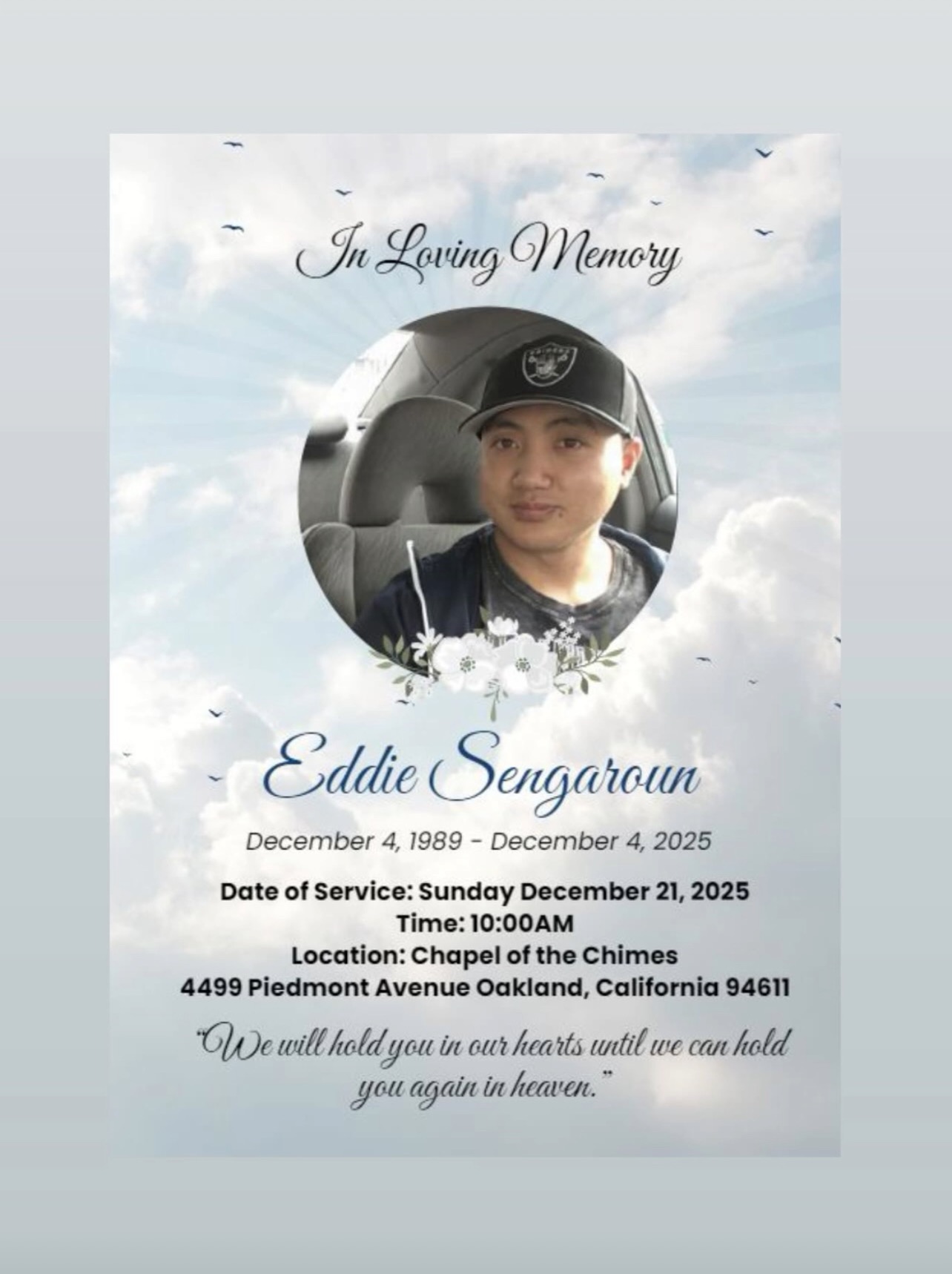 In Loving Memory

RAIDERS

Eddie Sengaroun

December 4, 1989 - December 4, 2025

Date of Service: Sunday December 21, 2025
Time: 10:00AM
Location: Chapel of the Chimes
4499 Piedmont Avenue Oakland, California 94611

"We will hold you in our hearts until we can hold you again in heaven."